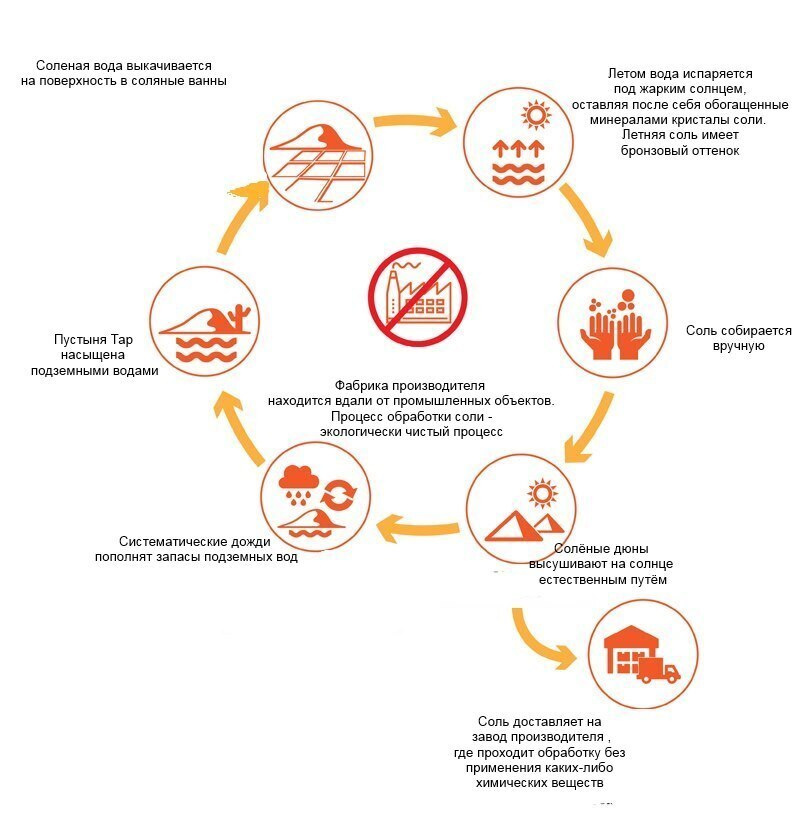 Соленая вода выкачивается на поверхность в соляные ванны

Летом вода испаряется под жарким солнцем, оставляя после себя обогащенные минералами кристалы соли. Летняя соль имеет бронзовый оттенок

Соль собирается вручную

Солёные дюны высушивают на солнце естественным путём

Соль доставляет на завод производителя , где проходит обработку без применения каких-либо химических веществ

Систематические дожди пополнят запасы подземных вод

Пустыня Тар насыщена подземными водами

Фабрика производителя находится вдали от промышленных объектов. Процесс обработки соли - экологически чистый процесс